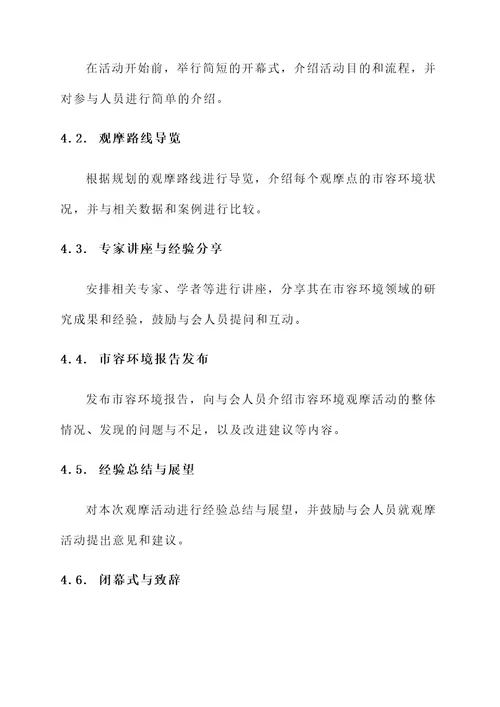 在活动开始前，举行简短的开幕式，介绍活动目的和流程，并对参与人员进行简单的介绍。

4.2. 观摩路线导览

根据规划的观摩路线进行导览，介绍每个观摩点的市容环境状况，并与相关数据和案例进行比较。

4.3. 专家讲座与经验分享

安排相关专家、学者等进行讲座，分享其在市容环境领域的研究成果和经验，鼓励与会人员提问和互动。

4.4. 市容环境报告发布

发布市容环境报告，向与会人员介绍市容环境观摩活动的整体情况、发现的问题与不足，以及改进建议等内容。

4.5. 经验总结与展望

对本次观摩活动进行经验总结与展望，并鼓励与会人员就观摩活动提出意见和建议。

4.6. 闭幕式与致辞